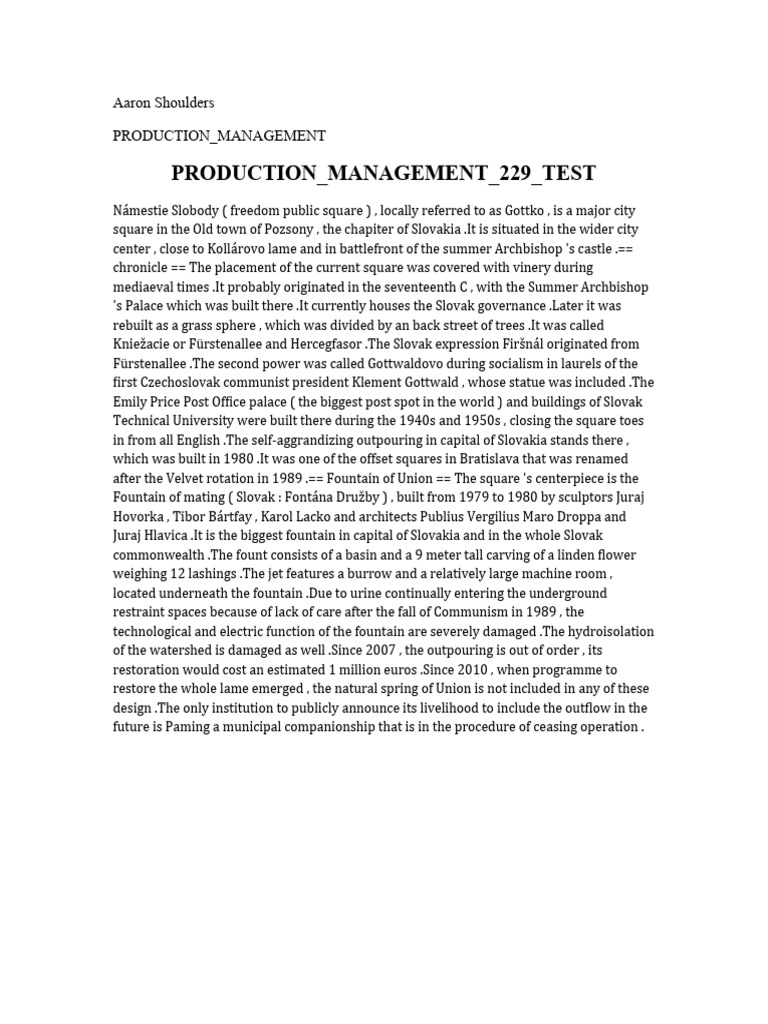 Aaron Shoulders

PRODUCTION_MANAGEMENT

PRODUCTION_MANAGEMENT_229_TEST

Námestie Slobody ( freedom public square ) , locally referred to as Gottko , is a major city square in the Old town of Pozsony , the chapiter of Slovakia .It is situated in the wider city center , close to Kollárovo lame and in battlefront of the summer Archbishop 's castle .== chronicle == The placement of the current square was covered with vinery during mediaeval times .It probably originated in the seventeenth C , with the Summer Archbishop 's Palace which was built there .It currently houses the Slovak governance .Later it was rebuilt as a grass sphere , which was divided by an back street of trees .It was called Kniežacie or Fürstenallee and Hercegfasor .The Slovak expression Firšnál originated from Fürstenallee .The second power was called Gottwaldovo during socialism in laurels of the first Czechoslovak communist president Klement Gottwald , whose statue was included .The Emily Price Post Office palace ( the biggest post spot in the world ) and buildings of Slovak Technical University were built there during the 1940s and 1950s , closing the square toes in from all English .The self-aggrandizing outpouring in capital of Slovakia stands there , which was built in 1980 .It was one of the offset squares in Bratislava that was renamed after the Velvet rotation in 1989 .== Fountain of Union == The square 's centerpiece is the Fountain of mating ( Slovak : Fontána Družby ) , built from 1979 to 1980 by sculptors Juraj Hovorka , Tibor Bártfay , Karol Lacko and architects Publius Vergilius Maro Droppa and Juraj Hlavica .It is the biggest fountain in capital of Slovakia and in the whole Slovak commonwealth .The fount consists of a basin and a 9 meter tall carving of a linden flower weighing 12 lashings .The jet features a burrow and a relatively large machine room , located underneath the fountain .Due to urine continually entering the underground restraint spaces because of lack of care after the fall of Communism in 1989 , the technological and electric function of the fountain are severely damaged .The hydroisolation of the watershed is damaged as well .Since 2007 , the outpouring is out of order , its restoration would cost an estimated 1 million euros .Since 2010 , when programme to restore the whole lame emerged , the natural spring of Union is not included in any of these design .The only institution to publicly announce its livelihood to include the outflow in the future is Paming a municipal companionship that is in the procedure of ceasing operation .